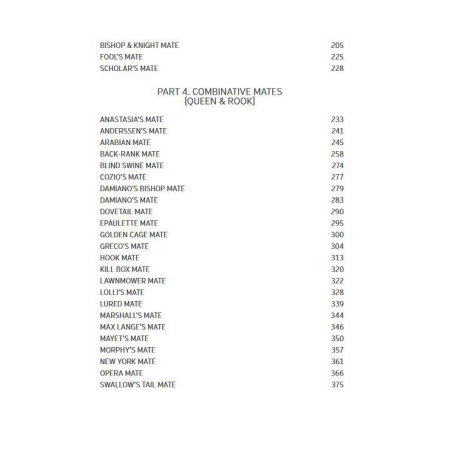 BISHOP & KNIGHT MATE 205
FOOL'S MATE 225
SCHOLAR'S MATE 228

PART 4. COMBINATIVE MATES
(QUEEN & ROOK)

ANASTASIA'S MATE 233
ANDERSSEN'S MATE 241
ARABIAN MATE 245
BACK-RANK MATE 258
BLIND SWINE MATE 274
COZIO'S MATE 277
DAMIANO'S BISHOP MATE 279
DAMIANO'S MATE 283
DOVETAIL MATE 290
EPAULETTE MATE 295
GOLDEN CAGE MATE 300
GRECO'S MATE 304
HOOK MATE 313
KILL BOX MATE 320
LAWNMOWER MATE 322
LOLLI'S MATE 328
LURED MATE 339
MARSHALL'S MATE 344
MAX LANGE'S MATE 346
MAYET'S MATE 350
MORPHY'S MATE 357
NEW YORK MATE 361
OPERA MATE 366
SWALLOW'S TAIL MATE 375